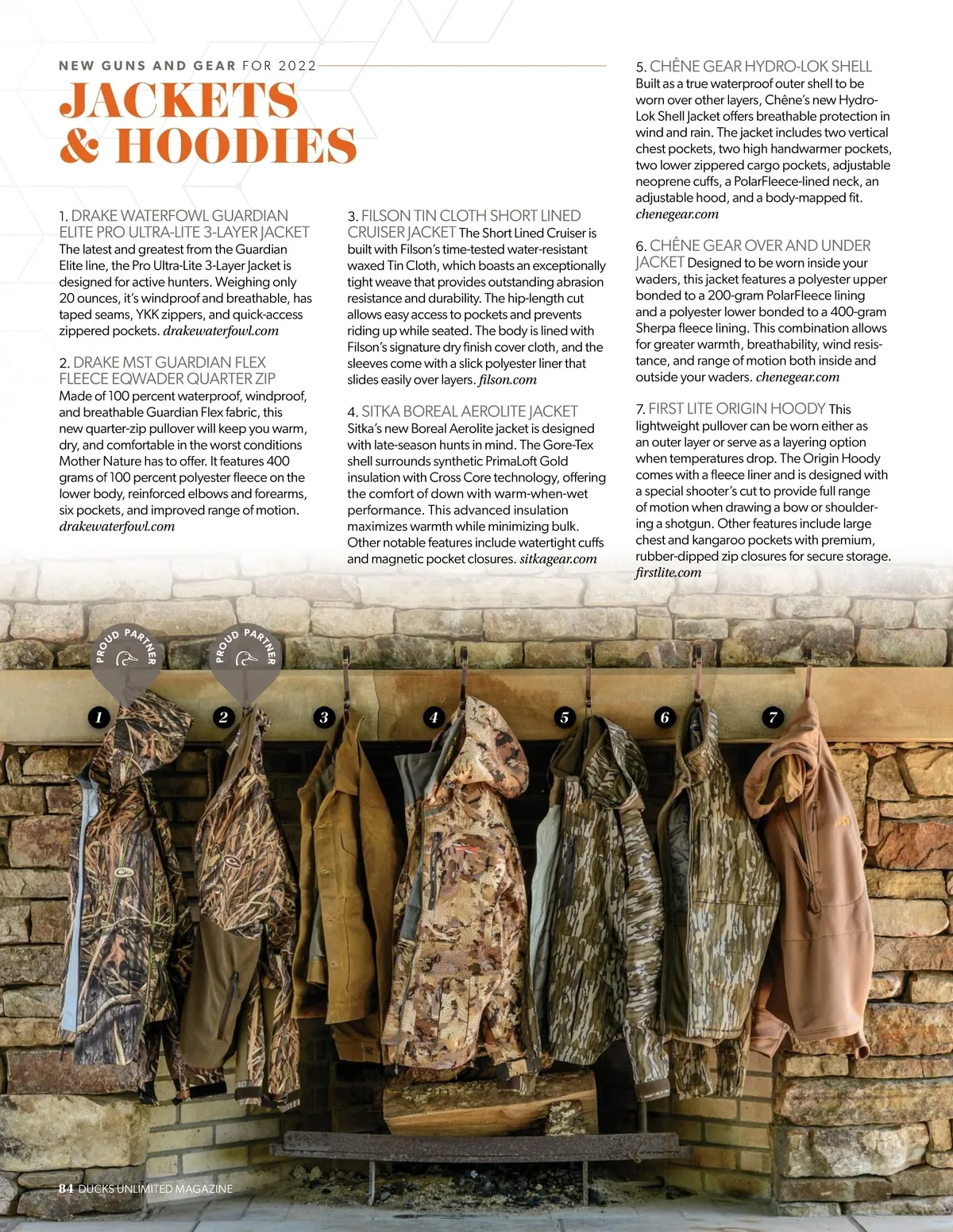 NEW GUNS AND GEAR FOR 2022

JACKETS & HOODIES

1. DRAKE WATERFOWL GUARDIAN ELITE PRO ULTRA-LITE 3-LAYER JACKET The latest and greatest from the Guardian Elite line, the Pro Ultra-Lite 3-Layer Jacket is designed for active hunters. Weighing only 20 ounces, it's windproof and breathable, has taped seams, YKK zippers, and quick-access zippered pockets. drakewaterfowl.com

2. DRAKE MST GUARDIAN FLEX FLEECE EQWADER QUARTER ZIP Made of 100 percent waterproof, windproof, and breathable Guardian Flex fabric, this new quarter-zip pullover will keep you warm, dry, and comfortable in the worst conditions Mother Nature has to offer. It features 400 grams of 100 percent polyester fleece on the lower body, reinforced elbows and forearms, six pockets, and improved range of motion. drakewaterfowl.com

3. FILSON TIN CLOTH SHORT LINED CRUISER JACKET The Short Lined Cruiser is built with Filson's time-tested water-resistant waxed Tin Cloth, which boasts an exceptionally tight weave that provides outstanding abrasion resistance and durability. The hip-length cut allows easy access to pockets and prevents riding up while seated. The body is lined with Filson's signature dry finish cover cloth, and the sleeves come with a slick polyester liner that slides easily over layers. filson.com

4. SITKA BOREAL AEROLITE JACKET Sitka's new Boreal Aerolite jacket is designed with late-season hunts in mind. The Gore-Tex shell surrounds synthetic PrimaLoft Gold insulation with Cross Core technology, offering the comfort of down with warm-when-wet performance. This advanced insulation maximizes warmth while minimizing bulk. Other notable features include watertight cuffs and magnetic pocket closures. sitkagear.com

5. CHÊNE GEAR HYDRO-LOK SHELL Built as a true waterproof outer shell to be worn over other layers, Chêne's new Hydro-Lok Shell Jacket offers breathable protection in wind and rain. The jacket includes two vertical chest pockets, two high handwarmer pockets, two lower zippered cargo pockets, adjustable neoprene cuffs, a PolarFleece-lined neck, an adjustable hood, and a body-mapped fit. chenegear.com

6. CHÊNE GEAR OVER AND UNDER JACKET Designed to be worn inside your waders, this jacket features a polyester upper bonded to a 200-gram PolarFleece lining and a polyester lower bonded to a 400-gram Sherpa fleece lining. This combination allows for greater warmth, breathability, wind resistance, and range of motion both inside and outside your waders. chenegear.com

7. FIRST LITE ORIGIN HOODY This lightweight pullover can be worn either as an outer layer or serve as a layering option when temperatures drop. The Origin Hoody comes with a fleece liner and is designed with a special shooter's cut to provide full range of motion when drawing a bow or shouldering a shotgun. Other features include large chest and kangaroo pockets with premium, rubber-dipped zip closures for secure storage. firstlite.com

PROUD PARTNER
PROUD PARTNER
1 2 3 4 5 6 7

84 DUCKS UNLIMITED MAGAZINE